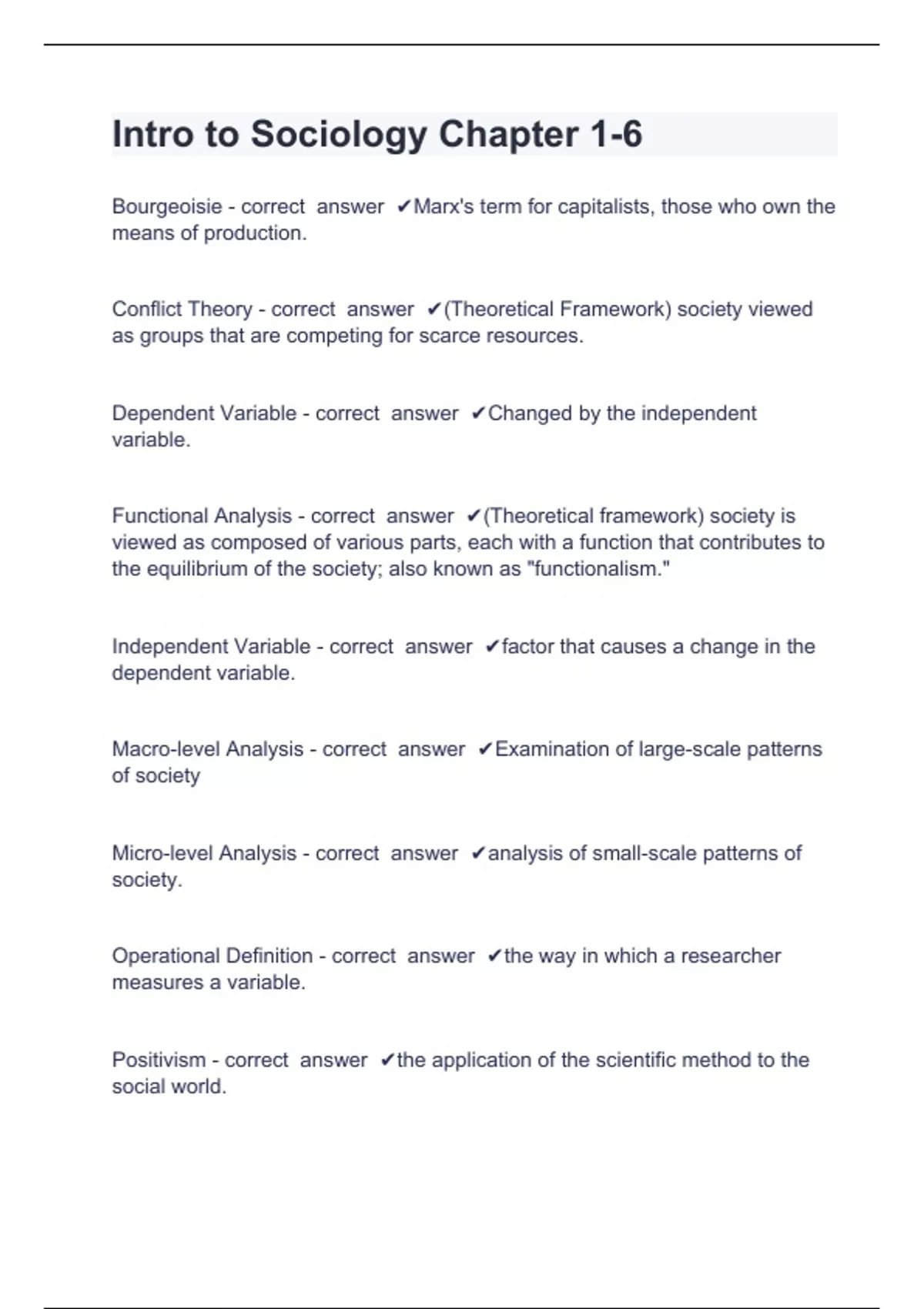 Intro to Sociology Chapter 1-6

Bourgeoisie - correct answer ✔Marx's term for capitalists, those who own the means of production.

Conflict Theory - correct answer ✔(Theoretical Framework) society viewed as groups that are competing for scarce resources.

Dependent Variable - correct answer ✔Changed by the independent variable.

Functional Analysis - correct answer ✔(Theoretical framework) society is viewed as composed of various parts, each with a function that contributes to the equilibrium of the society; also known as "functionalism."

Independent Variable - correct answer ✔factor that causes a change in the dependent variable.

Macro-level Analysis - correct answer ✔Examination of large-scale patterns of society

Micro-level Analysis - correct answer ✔analysis of small-scale patterns of society.

Operational Definition - correct answer ✔the way in which a researcher measures a variable.

Positivism - correct answer ✔the application of the scientific method to the social world.